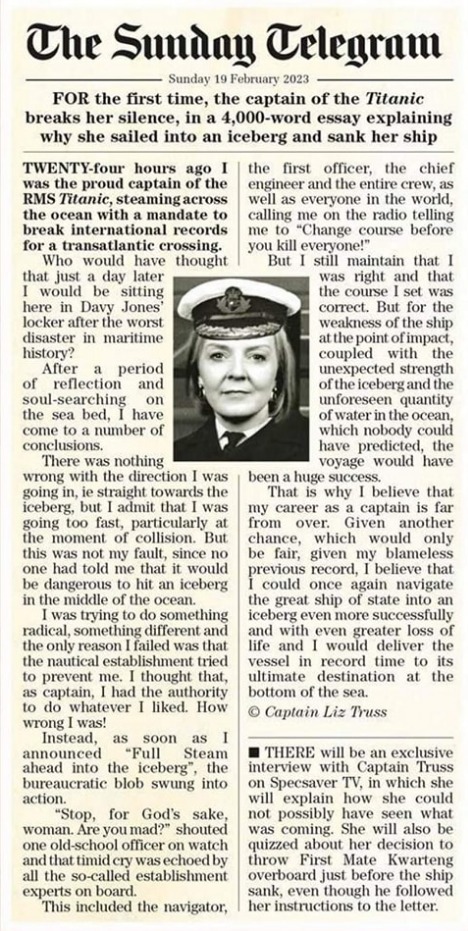 The Sunday Telegram

Sunday 19 February 2023

FOR the first time, the captain of the Titanic breaks her silence, in a 4,000-word essay explaining why she sailed into an iceberg and sank her ship

TWENTY-four hours ago I was the proud captain of the RMS Titanic, steaming across the ocean with a mandate to break international records for a transatlantic crossing.

Who would have thought that just a day later I would be sitting here in Davy Jones' locker after the worst disaster in maritime history?

After a period of reflection and soul-searching on the sea bed, I have come to a number of conclusions.

There was nothing wrong with the direction I was going in, ie straight towards the iceberg, but I admit that I was going too fast, particularly at the moment of collision. But this was not my fault, since no one had told me that it would be dangerous to hit an iceberg in the middle of the ocean.

I was trying to do something radical, something different and the only reason I failed was that the nautical establishment tried to prevent me. I thought that, as captain, I had the authority to do whatever I liked. How wrong I was!

Instead, as soon as I announced "Full Steam ahead into the iceberg", the bureaucratic blob swung into action.

"Stop, for God's sake, woman. Are you mad?" shouted one old-school officer on watch and that timid cry was echoed by all the so-called establishment experts on board.

This included the navigator, the first officer, the chief engineer and the entire crew, as well as everyone in the world, calling me on the radio telling me to "Change course before you kill everyone!"

But I still maintain that I was right and that the course I set was correct. But for the weakness of the ship at the point of impact, coupled with the unexpected strength of the iceberg and the unforeseen quantity of water in the ocean, which nobody could have predicted, the voyage would have been a huge success.

That is why I believe that my career as a captain is far from over. Given another chance, which would only be fair, given my blameless previous record, I believe that I could once again navigate the great ship of state into an iceberg even more successfully and with even greater loss of life and I would deliver the vessel in record time to its ultimate destination at the bottom of the sea.

© Captain Liz Truss

■ THERE will be an exclusive interview with Captain Truss on Specsaver TV, in which she will explain how she could not possibly have seen what was coming. She will also be quizzed about her decision to throw First Mate Kwarteng overboard just before the ship sank, even though he followed her instructions to the letter.